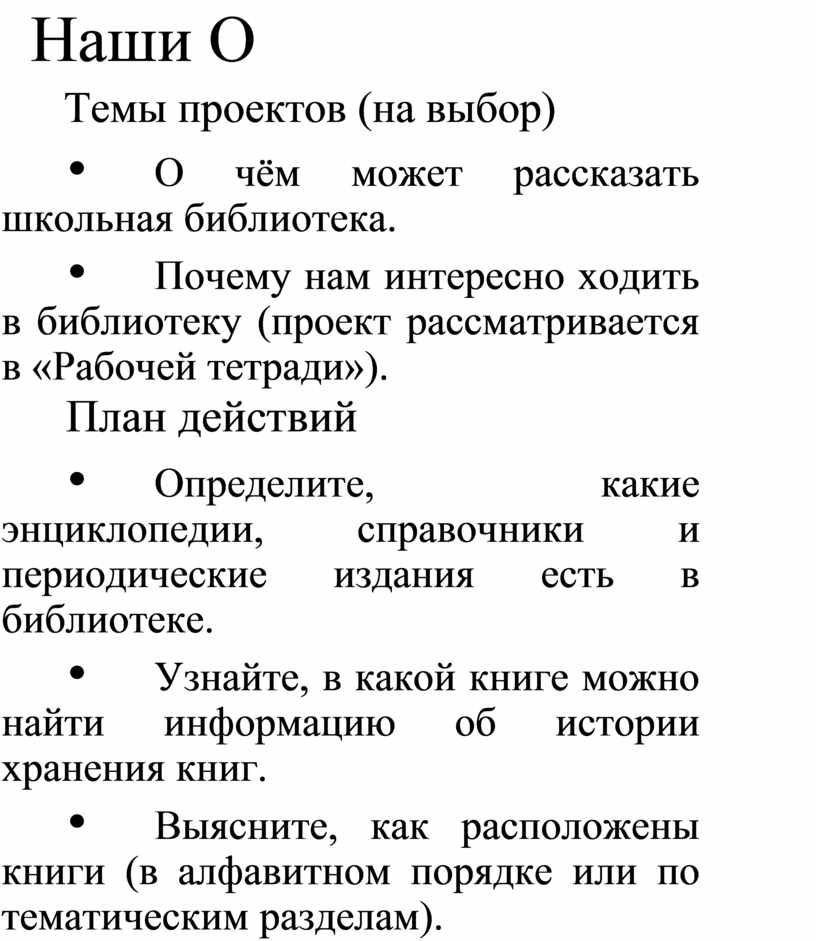 Наши О

Темы проектов (на выбор)

• О чём может рассказать школьная библиотека.

• Почему нам интересно ходить в библиотеку (проект рассматривается в «Рабочей тетради»).

План действий

• Определите, какие энциклопедии, справочники и периодические издания есть в библиотеке.

• Узнайте, в какой книге можно найти информацию об истории хранения книг.

• Выясните, как расположены книги (в алфавитном порядке или по тематическим разделам).